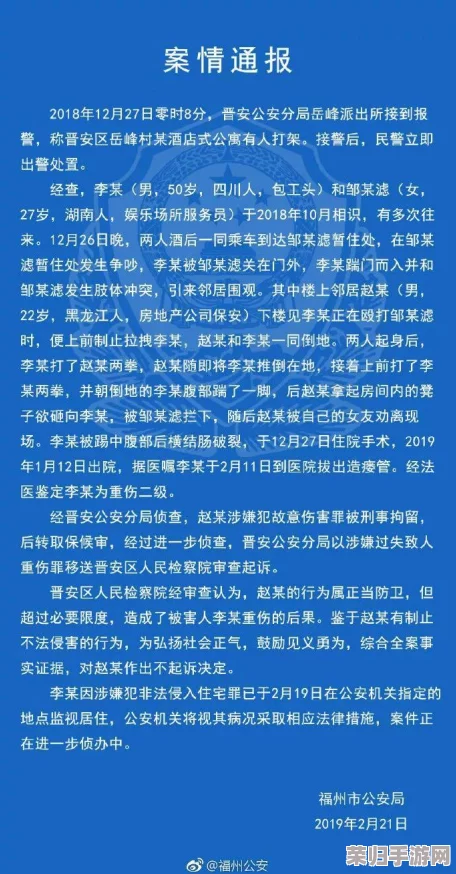 案情通报

2018年12月27日零时8分，晋安公安分局岳峰派出所接到报警，称晋安区岳峰村某酒店式公寓有人打架。接警后，民警立即出警处置。

经查，李某（男，50岁，四川人，包工头）和邹某滤（女，27岁，湖南人，娱乐场所服务员）于2018年10月相识，有多次往来。12月26日晚，两人酒后一同乘车到达邹某滤暂住处，在邹某滤暂住处发生争吵，李某被邹某滤关在门外，李某踹门而入并和邹某滤发生肢体冲突，引来邻居围观。其中楼上邻居赵某（男，22岁，黑龙江人，房地产公司保安）下楼见李某正在殴打邹某滤时，便上前制止拉拽李某，赵某和李某一同倒地。两人起身后，李某打了赵某两拳，赵某随即将李某推倒在地，接着上前打了李某两拳，并朝倒地的李某腹部踹了一脚，后赵某拿起房间内的凳子欲砸向李某，被邹某滤拦下，随后赵某被自己的女友劝离现场。李某被踢中腹部后横结肠破裂，于12月27日住院手术，2019年1月12日出院，据医嘱李某于2月11日到医院拔出造瘘管。经法医鉴定李某为重伤二级。

经晋安公安分局侦查，赵某涉嫌犯故意伤害罪被刑事拘留，后转取保候审，经过进一步侦查，晋安公安分局以涉嫌过失致人重伤罪移送晋安区人民检察院审查起诉。

晋安区人民检察院经审查认为，赵某的行为属正当防卫，但超过必要限度，造成了被害人李某重伤的后果。鉴于赵某有制止不法侵害的行为，为弘扬社会正气，鼓励见义勇为，综合全案事实证据，对赵某作出不起诉决定。

李某因涉嫌犯非法侵入住宅罪已于2月19日在公安机关指定的地点监视居住，公安机关将视其病况采取相应法律措施，案件正在进一步侦办中。

福州市公安局
2019年2月21日

@福州公安

亲归手游网